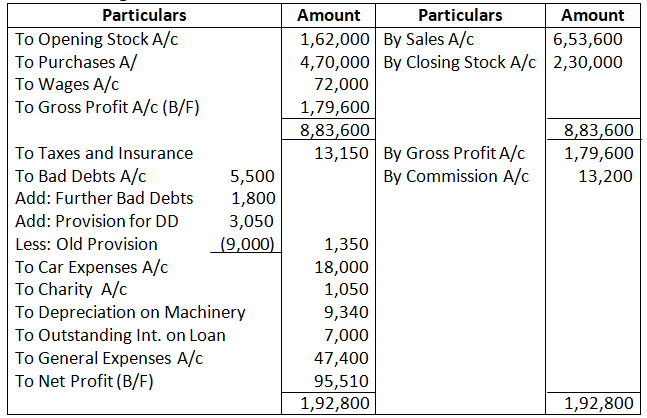 | Particulars | | Amount | Particulars | Amount |
|---|---|---|---|---|
| To Opening Stock A/c | | 1,62,000 | By Sales A/c | 6,53,600 |
| To Purchases A/ | | 4,70,000 | By Closing Stock A/c | 2,30,000 |
| To Wages A/c | | 72,000 | | |
| To Gross Profit A/c (B/F) | | 1,79,600 | | |
| | | 8,83,600 | | 8,83,600 |
| To Taxes and Insurance | | 13,150 | By Gross Profit A/c | 1,79,600 |
| To Bad Debts A/c | 5,500 | | By Commission A/c | 13,200 |
| Add: Further Bad Debts | 1,800 | | | |
| Add: Provision for DD | 3,050 | | | |
| Less: Old Provision | (9,000) | 1,350 | | |
| To Car Expenses A/c | | 18,000 | | |
| To Charity A/c | | 1,050 | | |
| To Depreciation on Machinery | | 9,340 | | |
| To Outstanding Int. on Loan | | 7,000 | | |
| To General Expenses A/c | | 47,400 | | |
| To Net Profit (B/F) | | 95,510 | | |
| | | 1,92,800 | | 1,92,800 |